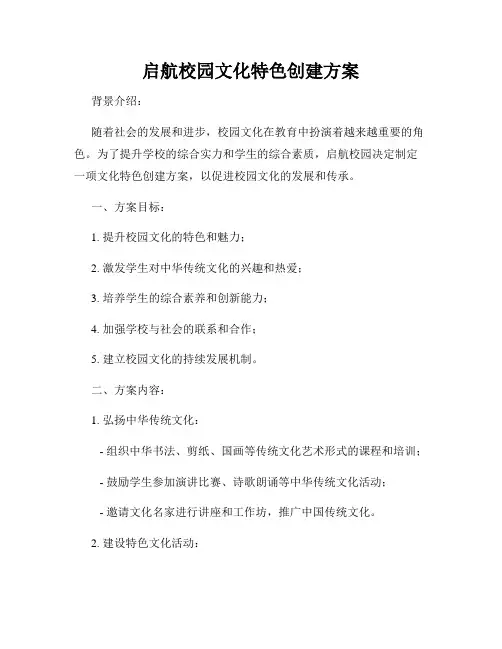 启航校园文化特色创建方案

背景介绍：

随着社会的发展和进步，校园文化在教育中扮演着越来越重要的角色。为了提升学校的综合实力和学生的综合素质，启航校园决定制定一项文化特色创建方案，以促进校园文化的发展和传承。

一、方案目标：

1. 提升校园文化的特色和魅力；

2. 激发学生对中华传统文化的兴趣和热爱；

3. 培养学生的综合素养和创新能力；

4. 加强学校与社会的联系和合作；

5. 建立校园文化的持续发展机制。

二、方案内容：

1. 弘扬中华传统文化：

- 组织中华书法、剪纸、国画等传统文化艺术形式的课程和培训；

- 鼓励学生参加演讲比赛、诗歌朗诵等中华传统文化活动；

- 邀请文化名家进行讲座和工作坊，推广中国传统文化。

2. 建设特色文化活动：